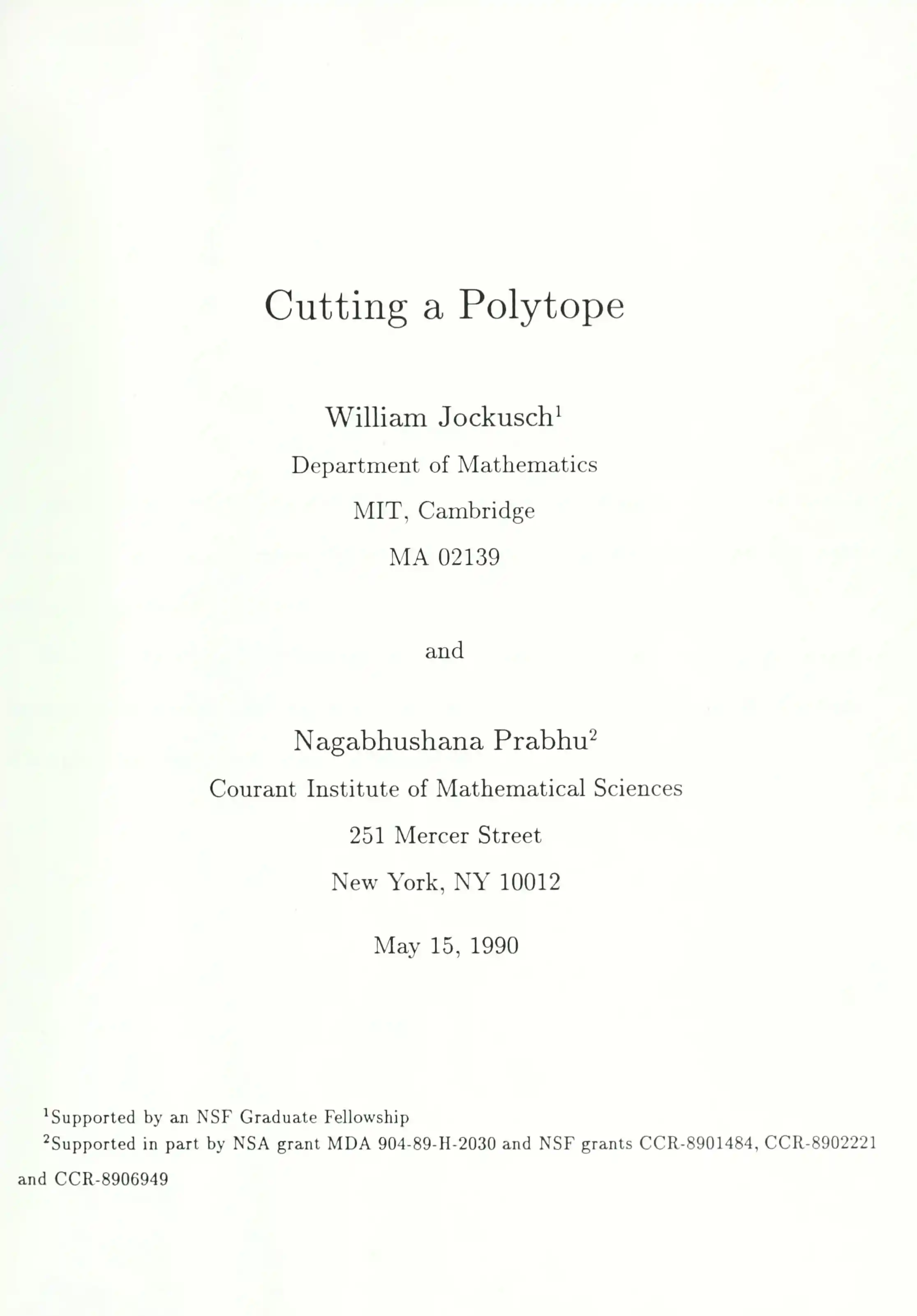 Cutting a Polytope

William Jockusch$^1$

Department of Mathematics

MIT, Cambridge

MA 02139

and

Nagabhushana Prabhu$^2$

Courant Institute of Mathematical Sciences

251 Mercer Street

New York, NY 10012

May 15, 1990

$^1$Supported by an NSF Graduate Fellowship

$^2$Supported in part by NSA grant MDA 904-89-H-2030 and NSF grants CCR-8901484, CCR-8902221 and CCR-8906949